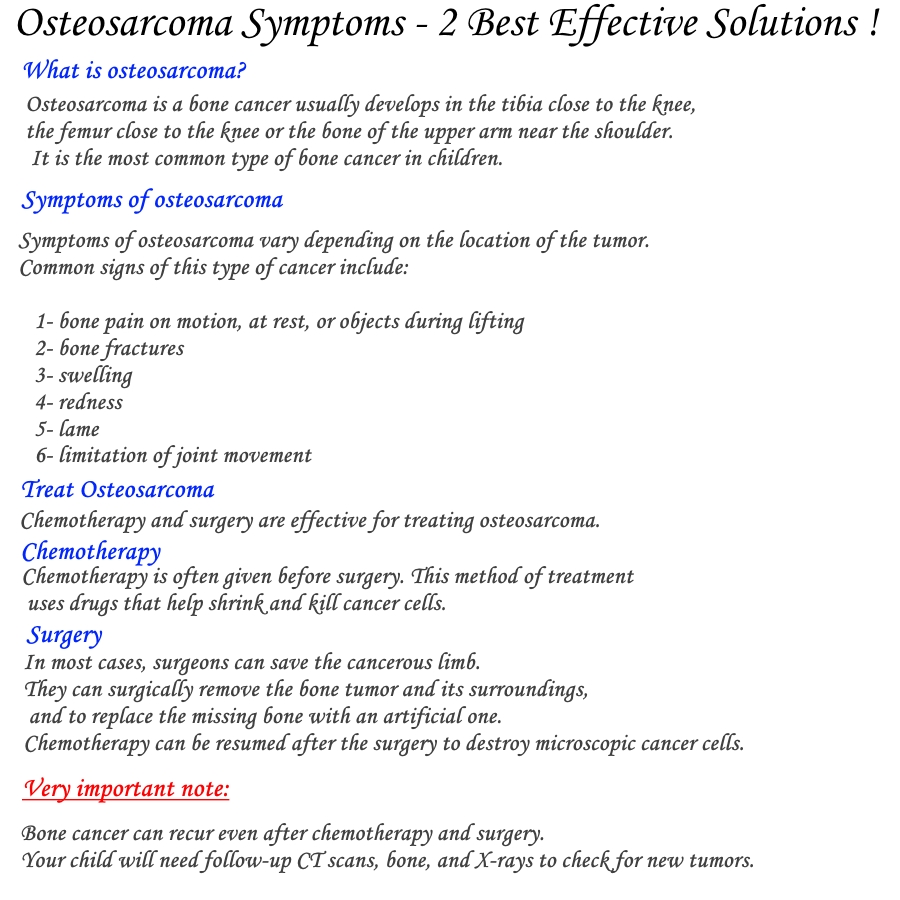 Osteosarcoma Symptoms - 2 Best Effective Solutions !

What is osteosarcoma?

Osteosarcoma is a bone cancer usually develops in the tibia close to the knee, the femur close to the knee or the bone of the upper arm near the shoulder. It is the most common type of bone cancer in children.

Symptoms of osteosarcoma

Symptoms of osteosarcoma vary depending on the location of the tumor. Common signs of this type of cancer include:

1- bone pain on motion, at rest, or objects during lifting
2- bone fractures
3- swelling
4- redness
5- lame
6- limitation of joint movement

Treat Osteosarcoma

Chemotherapy and surgery are effective for treating osteosarcoma.

Chemotherapy

Chemotherapy is often given before surgery. This method of treatment uses drugs that help shrink and kill cancer cells.

Surgery

In most cases, surgeons can save the cancerous limb.
They can surgically remove the bone tumor and its surroundings, and to replace the missing bone with an artificial one.
Chemotherapy can be resumed after the surgery to destroy microscopic cancer cells.

Very important note:

Bone cancer can recur even after chemotherapy and surgery.
Your child will need follow-up CT scans, bone, and X-rays to check for new tumors.